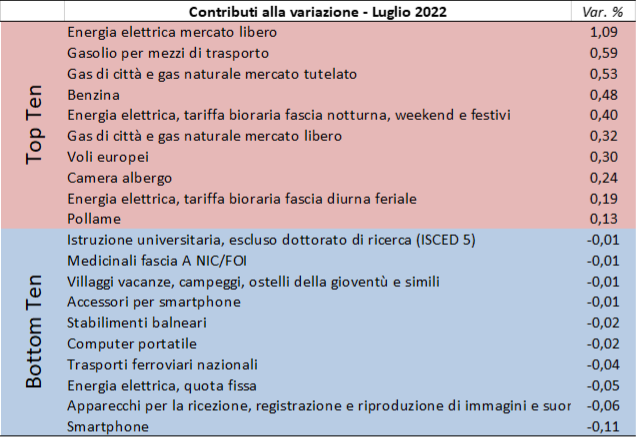 |  | Contributi alla variazione - Luglio 2022 | Var. % |
|---|---|---|
| Top Ten | Energia elettrica mercato libero | 1,09 |
|  | Gasolio per mezzi di trasporto | 0,59 |
|  | Gas di città e gas naturale mercato tutelato | 0,53 |
|  | Benzina | 0,48 |
|  | Energia elettrica, tariffa bioraria fascia notturna, weekend e festivi | 0,40 |
|  | Gas di città e gas naturale mercato libero | 0,32 |
|  | Voli europei | 0,30 |
|  | Camera albergo | 0,24 |
|  | Energia elettrica, tariffa bioraria fascia diurna feriale | 0,19 |
|  | Pollame | 0,13 |
| Bottom Ten | Istruzione universitaria, escluso dottorato di ricerca (ISCED 5) | -0,01 |
|  | Medicinali fascia A NIC/FOI | -0,01 |
|  | Villaggi vacanze, campeggi, ostelli della gioventù e simili | -0,01 |
|  | Accessori per smartphone | -0,01 |
|  | Stabilimenti balneari | -0,02 |
|  | Computer portatile | -0,02 |
|  | Trasporti ferroviari nazionali | -0,04 |
|  | Energia elettrica, quota fissa | -0,05 |
|  | Apparecchi per la ricezione, registrazione e riproduzione di immagini e suor | -0,06 |
|  | Smartphone | -0,11 |